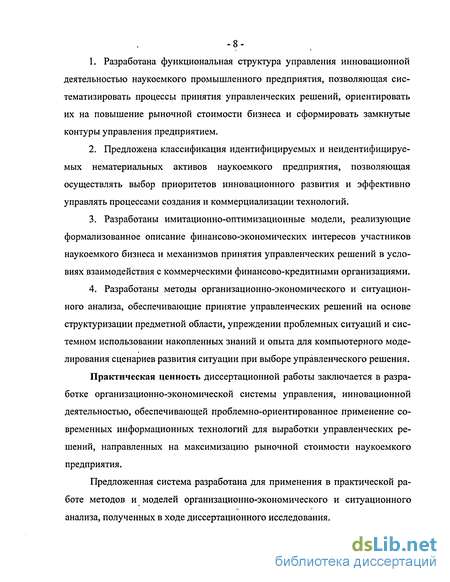 - 8 -

1. Разработана функциональная структура управления инновационной деятельностью наукоемкого промышленного предприятия, позволяющая систематизировать процессы принятия управленческих решений, ориентировать их на повышение рыночной стоимости бизнеса и сформировать замкнутые контуры управления предприятием.

2. Предложена классификация идентифицируемых и неидентифицируемых нематериальных активов наукоемкого предприятия, позволяющая осуществлять выбор приоритетов инновационного развития и эффективно управлять процессами создания и коммерциализации технологий.

3. Разработаны имитационно-оптимизационные модели, реализующие формализованное описание финансово-экономических интересов участников наукоемкого бизнеса и механизмов принятия управленческих решений в условиях взаимодействия с коммерческими финансово-кредитными организациями.

4. Разработаны методы организационно-экономического и ситуационного анализа, обеспечивающие принятие управленческих решений на основе структуризации предметной области, упреждении проблемных ситуаций и системном использовании накопленных знаний и опыта для компьютерного моделирования сценариев развития ситуации при выборе управленческого решения.

Практическая ценность диссертационной работы заключается в разработке организационно-экономической системы управления, инновационной деятельностью, обеспечивающей проблемно-ориентированное применение современных информационных технологий для выработки управленческих решений, направленных на максимизацию рыночной стоимости наукоемкого предприятия.

Предложенная система разработана для применения в практической работе методов и моделей организационно-экономического и ситуационного анализа, полученных в ходе диссертационного исследования.

dsLib.net
библиотека диссертаций